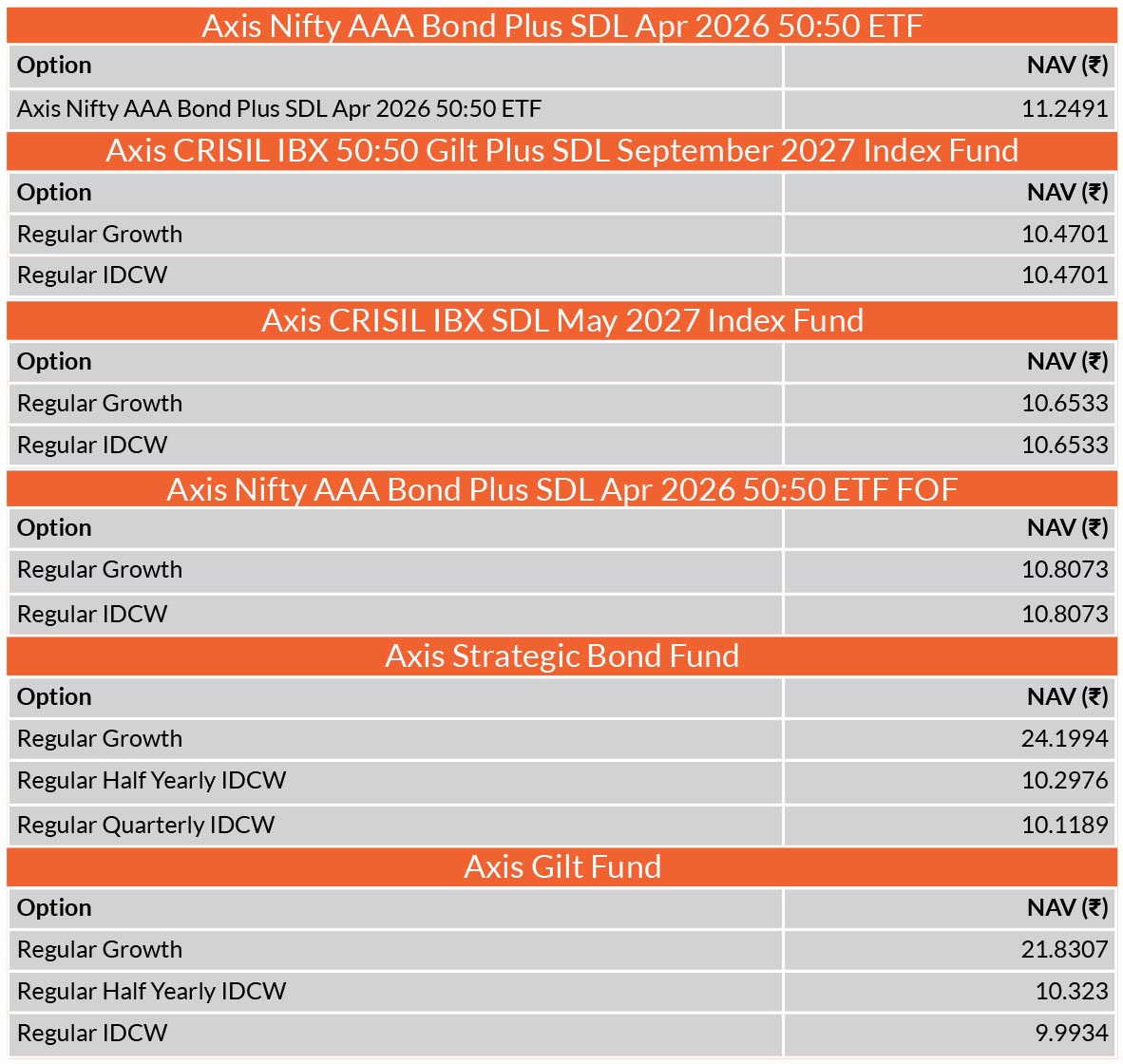 Axis Nifty AAA Bond Plus SDL Apr 2026 50:50 ETF

| Option | NAV (₹) |
|---|---|
| Axis Nifty AAA Bond Plus SDL Apr 2026 50:50 ETF | 11.2491 |

Axis CRISIL IBX 50:50 Gilt Plus SDL September 2027 Index Fund

| Option | NAV (₹) |
|---|---|
| Regular Growth | 10.4701 |
| Regular IDCW | 10.4701 |

Axis CRISIL IBX SDL May 2027 Index Fund

| Option | NAV (₹) |
|---|---|
| Regular Growth | 10.6533 |
| Regular IDCW | 10.6533 |

Axis Nifty AAA Bond Plus SDL Apr 2026 50:50 ETF FOF

| Option | NAV (₹) |
|---|---|
| Regular Growth | 10.8073 |
| Regular IDCW | 10.8073 |

Axis Strategic Bond Fund

| Option | NAV (₹) |
|---|---|
| Regular Growth | 24.1994 |
| Regular Half Yearly IDCW | 10.2976 |
| Regular Quarterly IDCW | 10.1189 |

Axis Gilt Fund

| Option | NAV (₹) |
|---|---|
| Regular Growth | 21.8307 |
| Regular Half Yearly IDCW | 10.323 |
| Regular IDCW | 9.9934 |